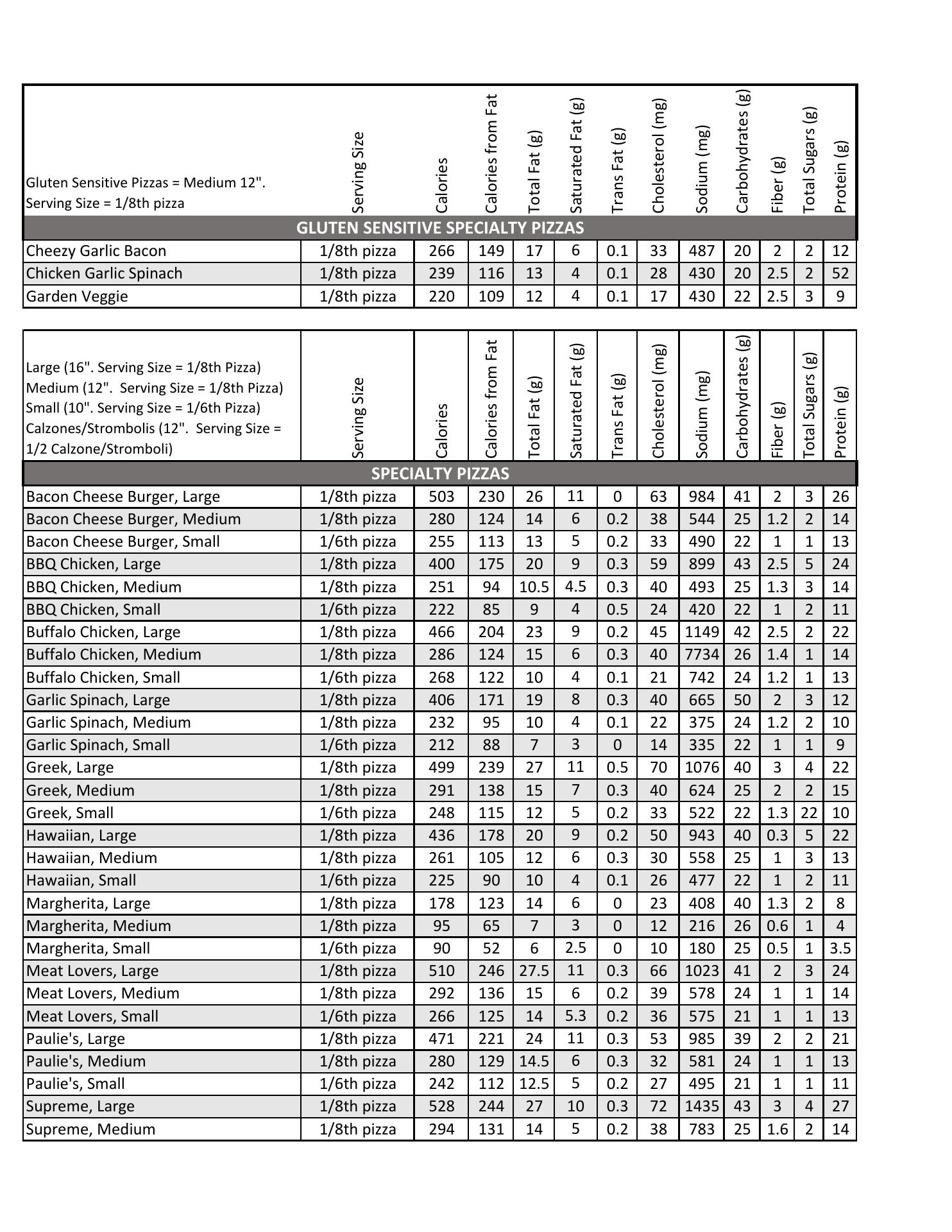 | Gluten Sensitive Pizzas = Medium 12". Serving Size = 1/8th pizza | Serving Size | Calories | Calories from Fat | Total Fat (g) | Saturated Fat (g) | Trans Fat (g) | Cholesterol (mg) | Sodium (mg) | Carbohydrates (g) | Fiber (g) | Total Sugars (g) | Protein (g) |
|---|---|---|---|---|---|---|---|---|---|---|---|---|
| GLUTEN SENSITIVE SPECIALTY PIZZAS | | | | | | | | | | | | |
| Cheezy Garlic Bacon | 1/8th pizza | 266 | 149 | 17 | 6 | 0.1 | 33 | 487 | 20 | 2 | 2 | 12 |
| Chicken Garlic Spinach | 1/8th pizza | 239 | 116 | 13 | 4 | 0.1 | 28 | 430 | 20 | 2.5 | 2 | 52 |
| Garden Veggie | 1/8th pizza | 220 | 109 | 12 | 4 | 0.1 | 17 | 430 | 22 | 2.5 | 3 | 9 |

| Large (16". Serving Size = 1/8th Pizza) Medium (12". Serving Size = 1/8th Pizza) Small (10". Serving Size = 1/6th Pizza) Calzones/Strombolis (12". Serving Size = 1/2 Calzone/Stromboli) | Serving Size | Calories | Calories from Fat | Total Fat (g) | Saturated Fat (g) | Trans Fat (g) | Cholesterol (mg) | Sodium (mg) | Carbohydrates (g) | Fiber (g) | Total Sugars (g) | Protein (g) |
|---|---|---|---|---|---|---|---|---|---|---|---|---|
| SPECIALTY PIZZAS | | | | | | | | | | | | |
| Bacon Cheese Burger, Large | 1/8th pizza | 503 | 230 | 26 | 11 | 0 | 63 | 984 | 41 | 2 | 3 | 26 |
| Bacon Cheese Burger, Medium | 1/8th pizza | 280 | 124 | 14 | 6 | 0.2 | 38 | 544 | 25 | 1.2 | 2 | 14 |
| Bacon Cheese Burger, Small | 1/6th pizza | 255 | 113 | 13 | 5 | 0.2 | 33 | 490 | 22 | 1 | 1 | 13 |
| BBQ Chicken, Large | 1/8th pizza | 400 | 175 | 20 | 9 | 0.3 | 59 | 899 | 43 | 2.5 | 5 | 24 |
| BBQ Chicken, Medium | 1/8th pizza | 251 | 94 | 10.5 | 4.5 | 0.3 | 40 | 493 | 25 | 1.3 | 3 | 14 |
| BBQ Chicken, Small | 1/6th pizza | 222 | 85 | 9 | 4 | 0.5 | 24 | 420 | 22 | 1 | 2 | 11 |
| Buffalo Chicken, Large | 1/8th pizza | 466 | 204 | 23 | 9 | 0.2 | 45 | 1149 | 42 | 2.5 | 2 | 22 |
| Buffalo Chicken, Medium | 1/8th pizza | 286 | 124 | 15 | 6 | 0.3 | 40 | 7734 | 26 | 1.4 | 1 | 14 |
| Buffalo Chicken, Small | 1/6th pizza | 268 | 122 | 10 | 4 | 0.1 | 21 | 742 | 24 | 1.2 | 1 | 13 |
| Garlic Spinach, Large | 1/8th pizza | 406 | 171 | 19 | 8 | 0.3 | 40 | 665 | 50 | 2 | 3 | 12 |
| Garlic Spinach, Medium | 1/8th pizza | 232 | 95 | 10 | 4 | 0.1 | 22 | 375 | 24 | 1.2 | 2 | 10 |
| Garlic Spinach, Small | 1/6th pizza | 212 | 88 | 7 | 3 | 0 | 14 | 335 | 22 | 1 | 1 | 9 |
| Greek, Large | 1/8th pizza | 499 | 239 | 27 | 11 | 0.5 | 70 | 1076 | 40 | 3 | 4 | 22 |
| Greek, Medium | 1/8th pizza | 291 | 138 | 15 | 7 | 0.3 | 40 | 624 | 25 | 2 | 2 | 15 |
| Greek, Small | 1/6th pizza | 248 | 115 | 12 | 5 | 0.2 | 33 | 522 | 22 | 1.3 | 22 | 10 |
| Hawaiian, Large | 1/8th pizza | 436 | 178 | 20 | 9 | 0.2 | 50 | 943 | 40 | 0.3 | 5 | 22 |
| Hawaiian, Medium | 1/8th pizza | 261 | 105 | 12 | 6 | 0.3 | 30 | 558 | 25 | 1 | 3 | 13 |
| Hawaiian, Small | 1/6th pizza | 225 | 90 | 10 | 4 | 0.1 | 26 | 477 | 22 | 1 | 2 | 11 |
| Margherita, Large | 1/8th pizza | 178 | 123 | 14 | 6 | 0 | 23 | 408 | 40 | 1.3 | 2 | 8 |
| Margherita, Medium | 1/8th pizza | 95 | 65 | 7 | 3 | 0 | 12 | 216 | 26 | 0.6 | 1 | 4 |
| Margherita, Small | 1/6th pizza | 90 | 52 | 6 | 2.5 | 0 | 10 | 180 | 25 | 0.5 | 1 | 3.5 |
| Meat Lovers, Large | 1/8th pizza | 510 | 246 | 27.5 | 11 | 0.3 | 66 | 1023 | 41 | 2 | 3 | 24 |
| Meat Lovers, Medium | 1/8th pizza | 292 | 136 | 15 | 6 | 0.2 | 39 | 578 | 24 | 1 | 1 | 14 |
| Meat Lovers, Small | 1/6th pizza | 266 | 125 | 14 | 5.3 | 0.2 | 36 | 575 | 21 | 1 | 1 | 13 |
| Paulie's, Large | 1/8th pizza | 471 | 221 | 24 | 11 | 0.3 | 53 | 985 | 39 | 2 | 2 | 21 |
| Paulie's, Medium | 1/8th pizza | 280 | 129 | 14.5 | 6 | 0.3 | 32 | 581 | 24 | 1 | 1 | 13 |
| Paulie's, Small | 1/6th pizza | 242 | 112 | 12.5 | 5 | 0.2 | 27 | 495 | 21 | 1 | 1 | 11 |
| Supreme, Large | 1/8th pizza | 528 | 244 | 27 | 10 | 0.3 | 72 | 1435 | 43 | 3 | 4 | 27 |
| Supreme, Medium | 1/8th pizza | 294 | 131 | 14 | 5 | 0.2 | 38 | 783 | 25 | 1.6 | 2 | 14 |